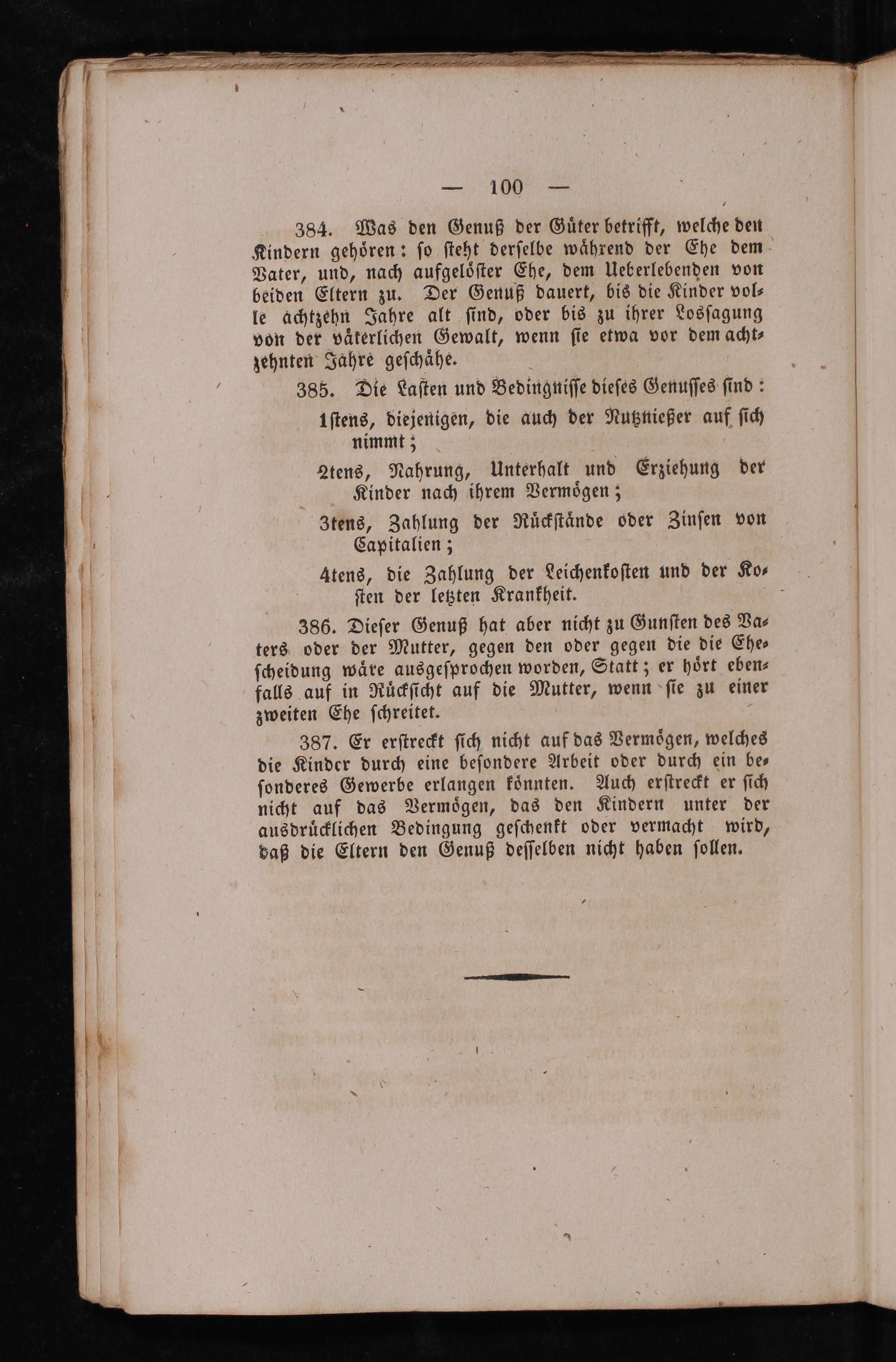 — 100 —

384. Was den Genuß der Güter betrifft, welche den Kindern gehören: so steht derselbe während der Ehe dem Vater, und, nach aufgelöster Ehe, dem Ueberlebenden von beiden Eltern zu. Der Genuß dauert, bis die Kinder volle achtzehn Jahre alt sind, oder bis zu ihrer Lossagung von der väterlichen Gewalt, wenn sie etwa vor dem achtzehnten Jahre geschähe.

385. Die Lasten und Bedingnisse dieses Genusses sind:

1stens, diejenigen, die auch der Nutznießer auf sich nimmt;

2tens, Nahrung, Unterhalt und Erziehung der Kinder nach ihrem Vermögen;

3tens, Zahlung der Rückstände oder Zinsen von Capitalien;

4tens, die Zahlung der Leichenkosten und der Kosten der letzten Krankheit.

386. Dieser Genuß hat aber nicht zu Gunsten des Vaters oder der Mutter, gegen den oder gegen die die Ehescheidung wäre ausgesprochen worden, Statt; er hört ebenfalls auf in Rücksicht auf die Mutter, wenn sie zu einer zweiten Ehe schreitet.

387. Er erstreckt sich nicht auf das Vermögen, welches die Kinder durch eine besondere Arbeit oder durch ein besonderes Gewerbe erlangen könnten. Auch erstreckt er sich nicht auf das Vermögen, das den Kindern unter der ausdrücklichen Bedingung geschenkt oder vermacht wird, daß die Eltern den Genuß desselben nicht haben sollen.